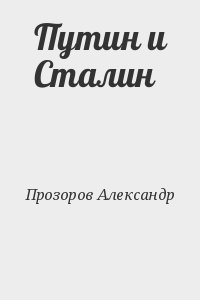 Путин и Сталин

Прозоров Александр